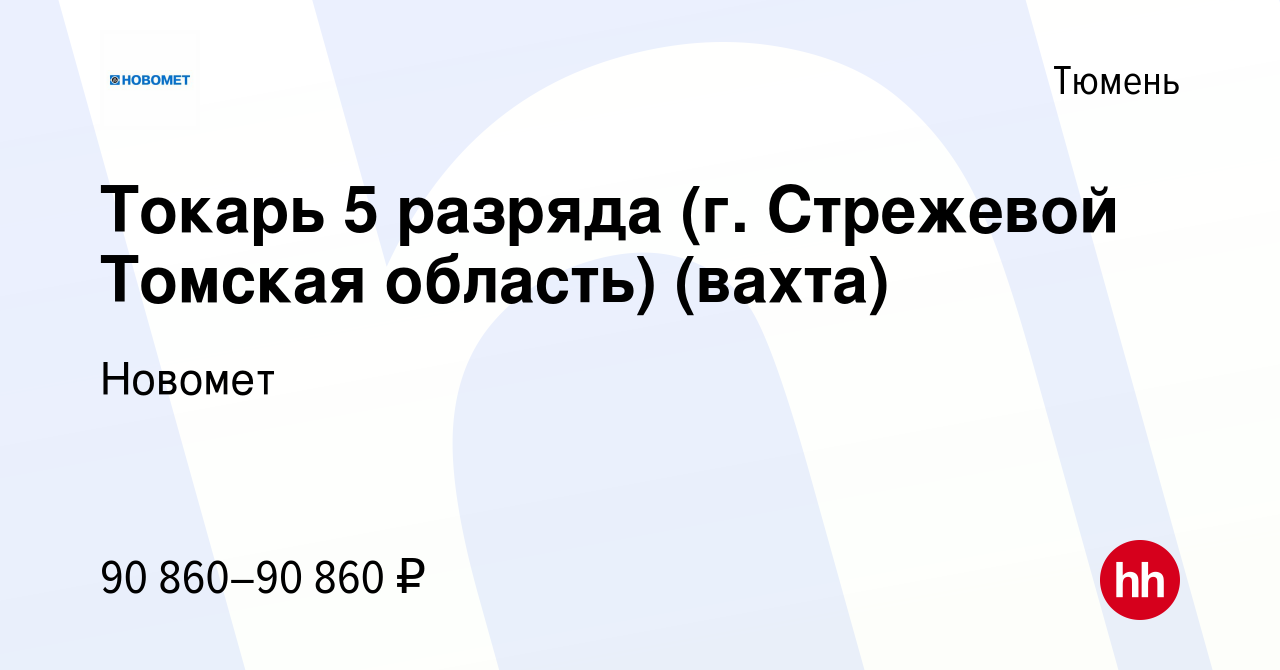 НОВОМЕТ

Тюмень

Токарь 5 разряда (г. Стрежевой Томская область) (вахта)

Новомет

90 860–90 860 ₽

hh